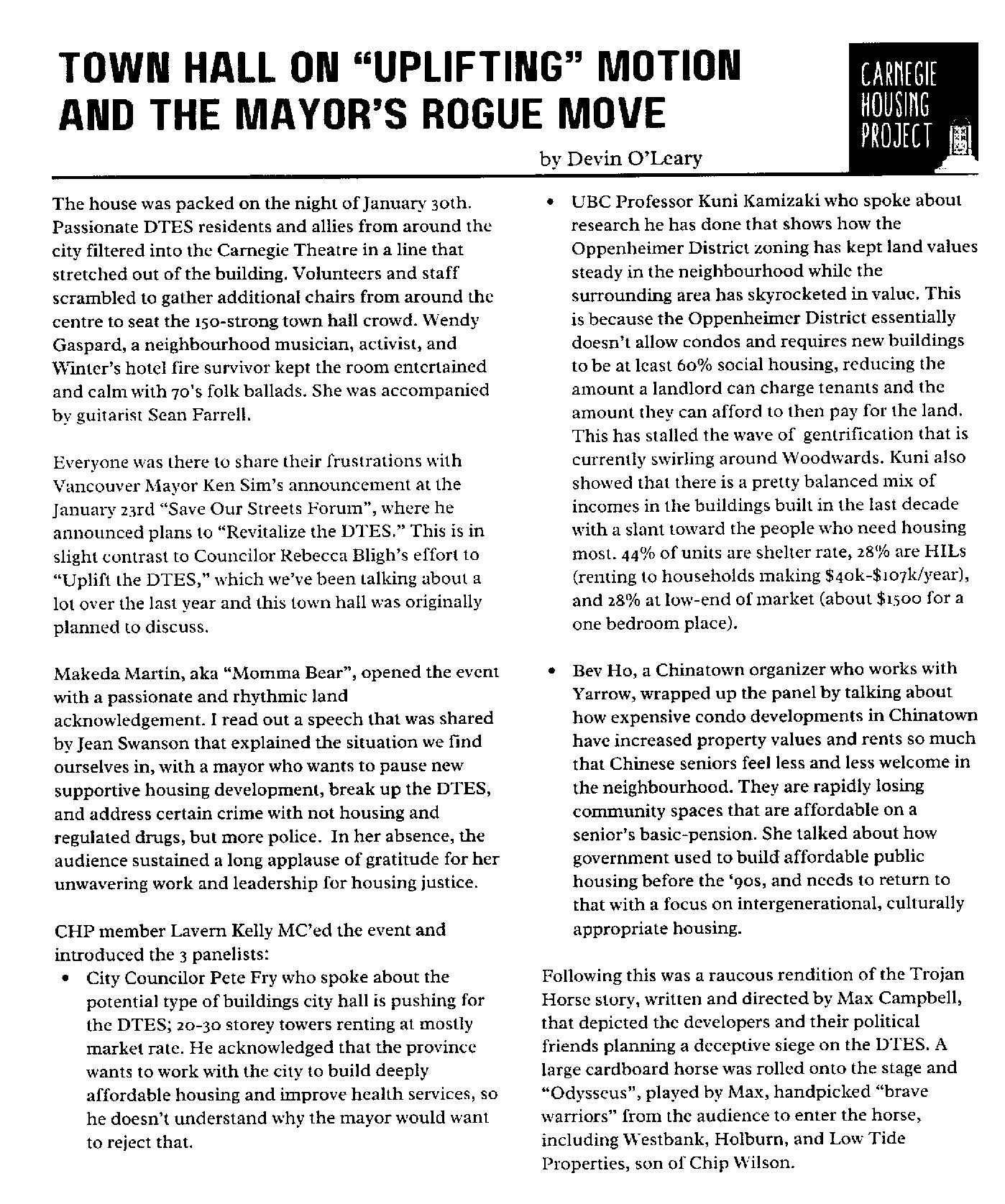 TOWN HALL ON "UPLIFTING" MOTION AND THE MAYOR'S ROGUE MOVE

CARNEGIE HOUSING PROJECT

by Devin O'Leary

The house was packed on the night of January 30th. Passionate DTES residents and allies from around the city filtered into the Carnegie Theatre in a line that stretched out of the building. Volunteers and staff scrambled to gather additional chairs from around the centre to seat the 150-strong town hall crowd. Wendy Gaspard, a neighbourhood musician, activist, and Winter's hotel fire survivor kept the room entertained and calm with 70's folk ballads. She was accompanied by guitarist Sean Farrell.

Everyone was there to share their frustrations with Vancouver Mayor Ken Sim's announcement at the January 23rd "Save Our Streets Forum", where he announced plans to "Revitalize the DTES." This is in slight contrast to Councilor Rebecca Bligh's effort to "Uplift the DTES," which we've been talking about a lot over the last year and this town hall was originally planned to discuss.

Makeda Martin, aka "Momma Bear", opened the event with a passionate and rhythmic land acknowledgement. I read out a speech that was shared by Jean Swanson that explained the situation we find ourselves in, with a mayor who wants to pause new supportive housing development, break up the DTES, and address certain crime with not housing and regulated drugs, but more police. In her absence, the audience sustained a long applause of gratitude for her unwavering work and leadership for housing justice.

CHP member Lavern Kelly MC'ed the event and introduced the 3 panelists:

• City Councilor Pete Fry who spoke about the potential type of buildings city hall is pushing for the DTES; 20-30 storey towers renting at mostly market rate. He acknowledged that the province wants to work with the city to build deeply affordable housing and improve health services, so he doesn't understand why the mayor would want to reject that.

• UBC Professor Kuni Kamizaki who spoke about research he has done that shows how the Oppenheimer District zoning has kept land values steady in the neighbourhood while the surrounding area has skyrocketed in value. This is because the Oppenheimer District essentially doesn't allow condos and requires new buildings to be at least 60% social housing, reducing the amount a landlord can charge tenants and the amount they can afford to then pay for the land. This has stalled the wave of gentrification that is currently swirling around Woodwards. Kuni also showed that there is a pretty balanced mix of incomes in the buildings built in the last decade with a slant toward the people who need housing most. 44% of units are shelter rate, 28% are HILs (renting to households making \$40k-\$107k/year), and 28% at low-end of market (about \$1500 for a one bedroom place).

• Bev Ho, a Chinatown organizer who works with Yarrow, wrapped up the panel by talking about how expensive condo developments in Chinatown have increased property values and rents so much that Chinese seniors feel less and less welcome in the neighbourhood. They are rapidly losing community spaces that are affordable on a senior's basic-pension. She talked about how government used to build affordable public housing before the '90s, and needs to return to that with a focus on intergenerational, culturally appropriate housing.

Following this was a raucous rendition of the Trojan Horse story, written and directed by Max Campbell, that depicted the developers and their political friends planning a deceptive siege on the DTES. A large cardboard horse was rolled onto the stage and "Odysseus", played by Max, handpicked "brave warriors" from the audience to enter the horse, including Westbank, Holburn, and Low Tide Properties, son of Chip Wilson.